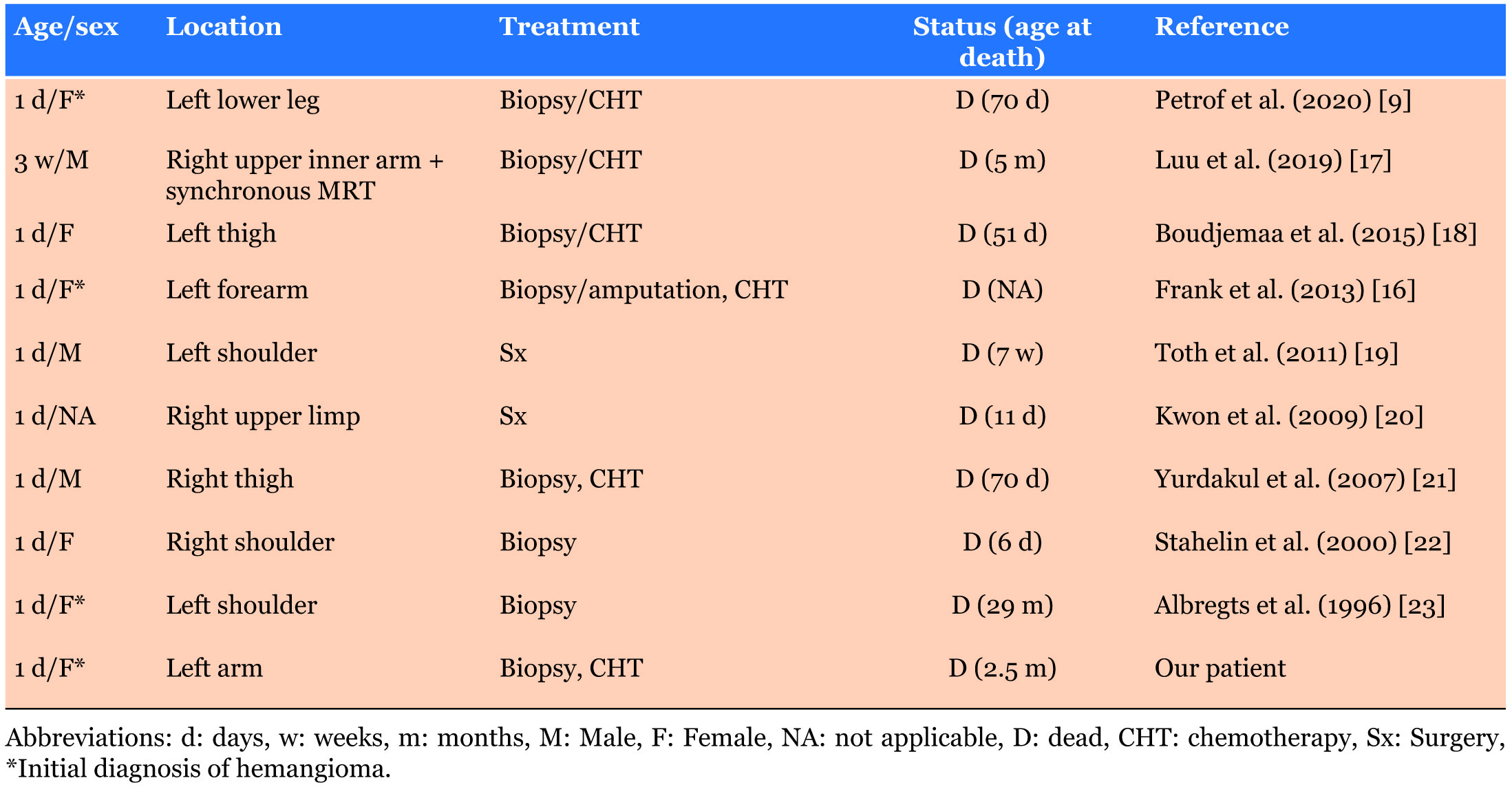 | Age/sex | Location | Treatment | Status (age at death) | Reference |
|---|---|---|---|---|
| 1 d/F* | Left lower leg | Biopsy/CHT | D (70 d) | Petrof et al. (2020) [9] |
| 3 w/M | Right upper inner arm + synchronous MRT | Biopsy/CHT | D (5 m) | Luu et al. (2019) [17] |
| 1 d/F | Left thigh | Biopsy/CHT | D (51 d) | Boudjemaa et al. (2015) [18] |
| 1 d/F* | Left forearm | Biopsy/amputation, CHT | D (NA) | Frank et al. (2013) [16] |
| 1 d/M | Left shoulder | Sx | D (7 w) | Toth et al. (2011) [19] |
| 1 d/NA | Right upper limp | Sx | D (11 d) | Kwon et al. (2009) [20] |
| 1 d/M | Right thigh | Biopsy, CHT | D (70 d) | Yurdakul et al. (2007) [21] |
| 1 d/F | Right shoulder | Biopsy | D (6 d) | Stahelin et al. (2000) [22] |
| 1 d/F* | Left shoulder | Biopsy | D (29 m) | Albregts et al. (1996) [23] |
| 1 d/F* | Left arm | Biopsy, CHT | D (2.5 m) | Our patient |

Abbreviations: d: days, w: weeks, m: months, M: Male, F: Female, NA: not applicable, D: dead, CHT: chemotherapy, Sx: Surgery, *Initial diagnosis of hemangioma.